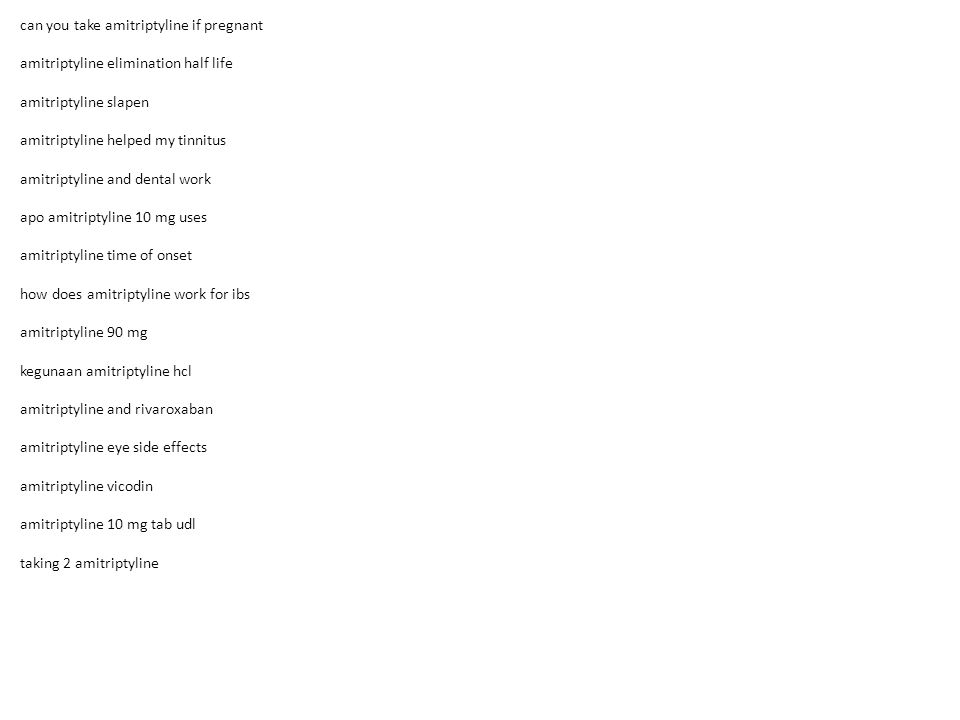 can you take amitriptyline if pregnant

amitriptyline elimination half life

amitriptyline slapen

amitriptyline helped my tinnitus

amitriptyline and dental work

apo amitriptyline 10 mg uses

amitriptyline time of onset

how does amitriptyline work for ibs

amitriptyline 90 mg

kegunaan amitriptyline hcl

amitriptyline and rivaroxaban

amitriptyline eye side effects

amitriptyline vicodin

amitriptyline 10 mg tab udl

taking 2 amitriptyline